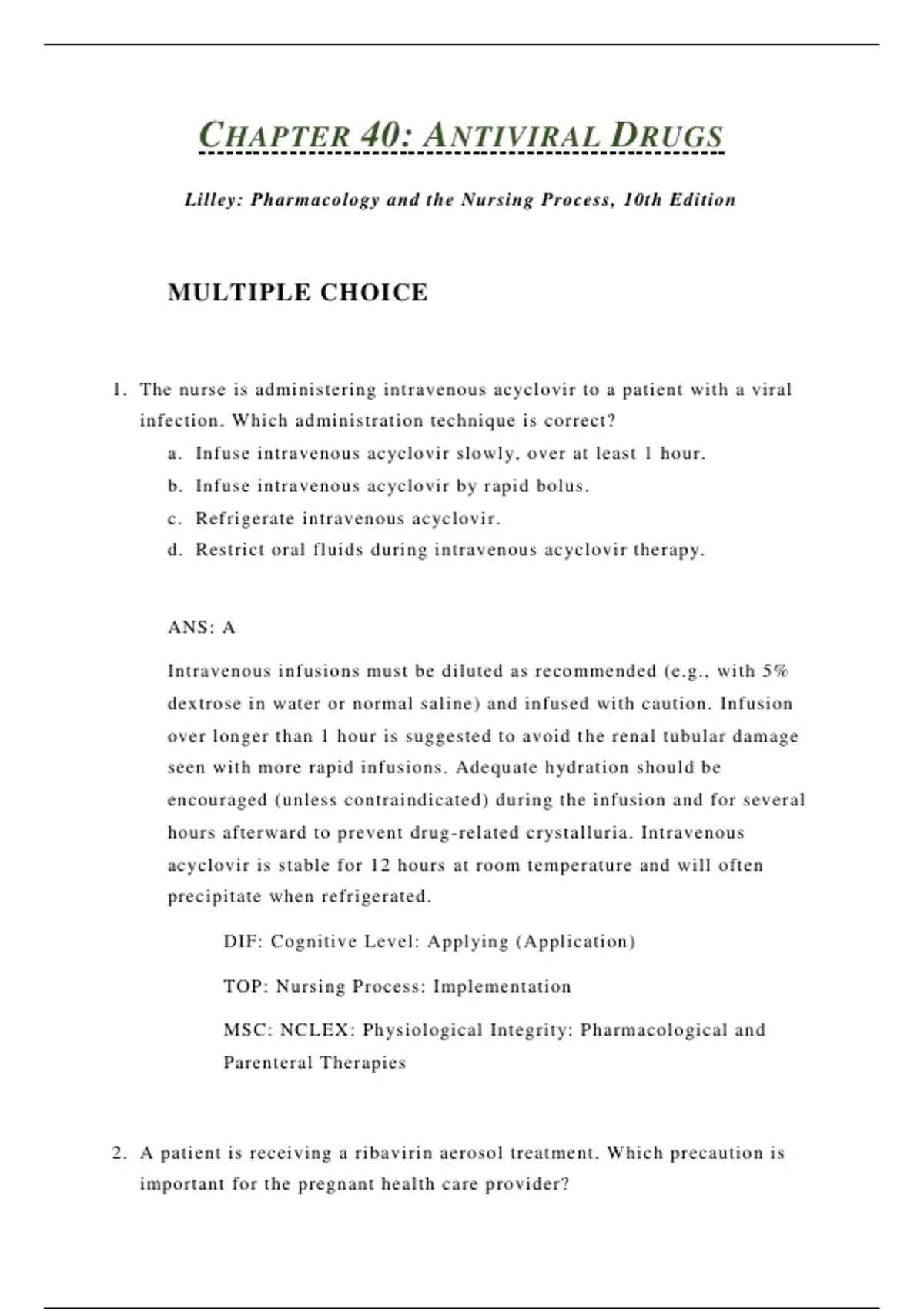 CHAPTER 40: ANTIVIRAL DRUGS

Lilley: Pharmacology and the Nursing Process, 10th Edition

MULTIPLE CHOICE

1. The nurse is administering intravenous acyclovir to a patient with a viral infection. Which administration technique is correct?
a. Infuse intravenous acyclovir slowly, over at least 1 hour.
b. Infuse intravenous acyclovir by rapid bolus.
c. Refrigerate intravenous acyclovir.
d. Restrict oral fluids during intravenous acyclovir therapy.

ANS: A

Intravenous infusions must be diluted as recommended (e.g., with 5% dextrose in water or normal saline) and infused with caution. Infusion over longer than 1 hour is suggested to avoid the renal tubular damage seen with more rapid infusions. Adequate hydration should be encouraged (unless contraindicated) during the infusion and for several hours afterward to prevent drug-related crystalluria. Intravenous acyclovir is stable for 12 hours at room temperature and will often precipitate when refrigerated.

DIF: Cognitive Level: Applying (Application)

TOP: Nursing Process: Implementation

MSC: NCLEX: Physiological Integrity: Pharmacological and Parenteral Therapies

2. A patient is receiving a ribavirin aerosol treatment. Which precaution is important for the pregnant health care provider?